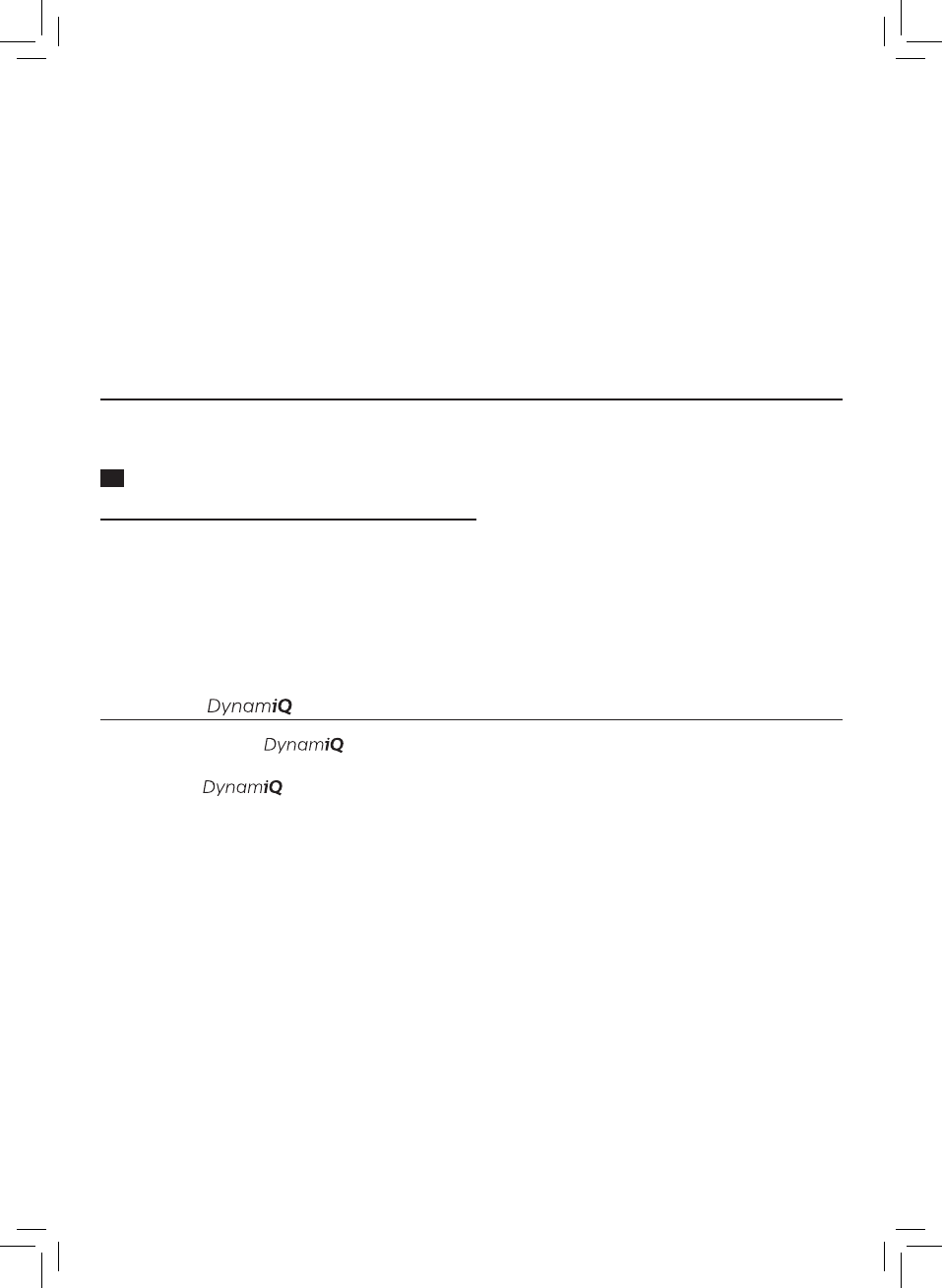 DynamiQ

DynamiQ

DynamiQ